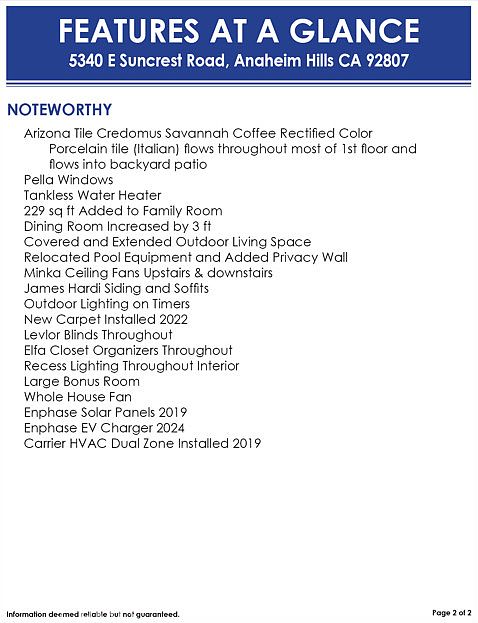 FEATURES AT A GLANCE
5340 E Suncrest Road, Anaheim Hills CA 92807

NOTEWORTHY

Arizona Tile Credomus Savannah Coffee Rectified Color Porcelain tile (Italian) flows throughout most of 1st floor and flows into backyard patio
Pella Windows
Tankless Water Heater
229 sq ft Added to Family Room
Dining Room Increased by 3 ft
Covered and Extended Outdoor Living Space
Relocated Pool Equipment and Added Privacy Wall
Minka Ceiling Fans Upstairs & downstairs
James Hardi Siding and Soffits
Outdoor Lighting on Timers
New Carpet Installed 2022
Levlor Blinds Throughout
Elfa Closet Organizers Throughout
Recess Lighting Throughout Interior
Large Bonus Room
Whole House Fan
Enphase Solar Panels 2019
Enphase EV Charger 2024
Carrier HVAC Dual Zone Installed 2019

Information deemed reliable but not guaranteed.

Page 2 of 2